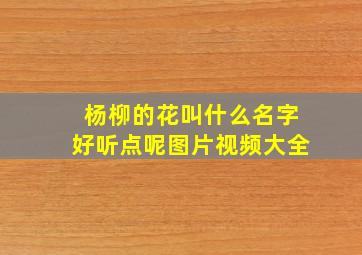 杨柳的花叫什么名字
好听点呢图片视频大全